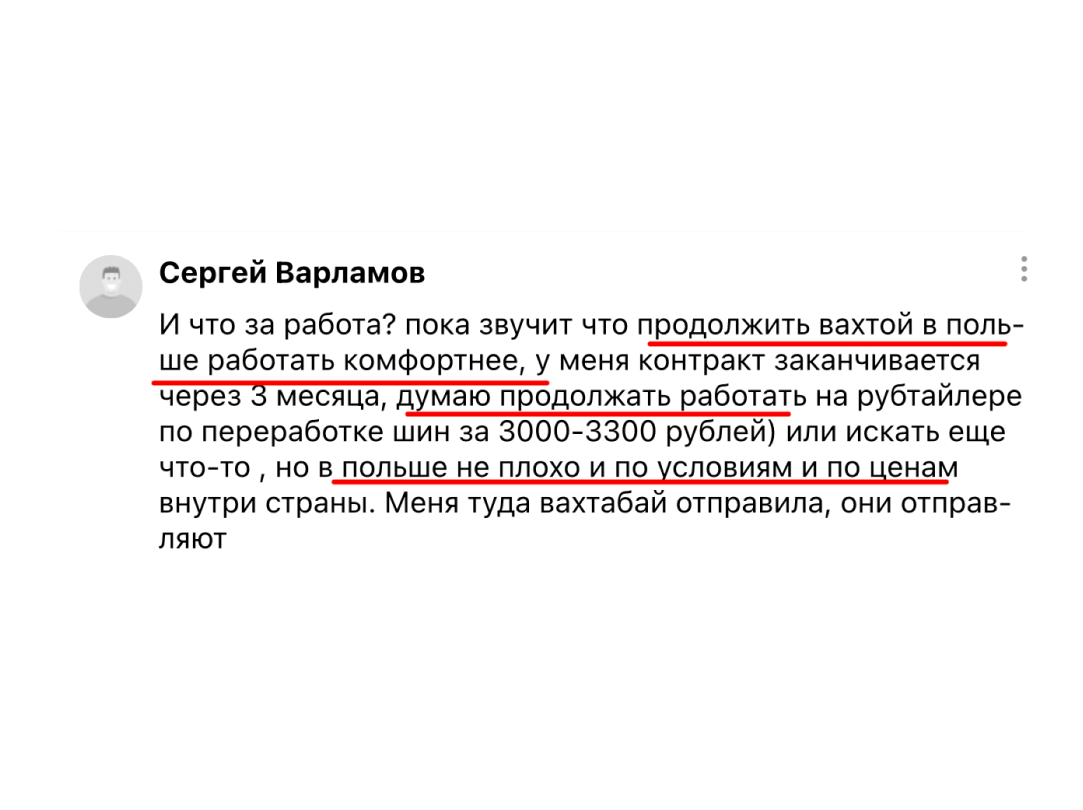 Сергей Варламов

И что за работа? пока звучит что продолжить вахтой в польше работать комфортнее, у меня контракт заканчивается через 3 месяца, думаю продолжать работать на рубтайлере по переработке шин за 3000-3300 рублей) или искать еще что-то , но в польше не плохо и по условиям и по ценам внутри страны. Меня туда вахтабай отправила, они отправляют